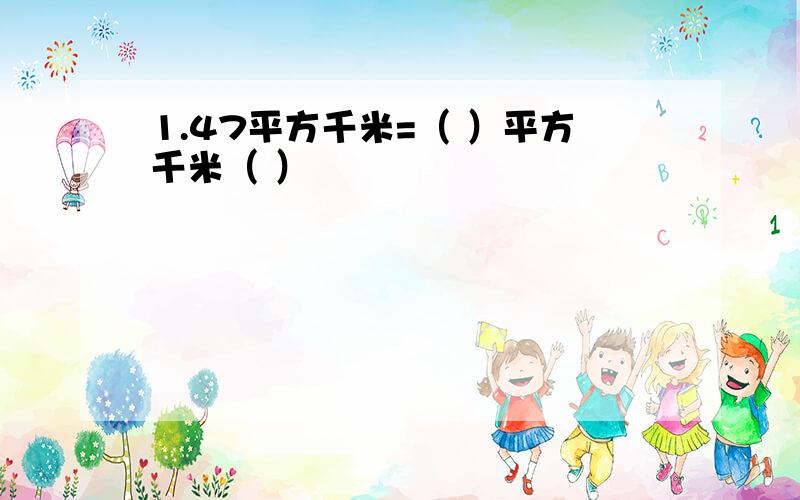 1.47平方千米=（ ）平方千米（ ）

1

2

?

B

+

C

1